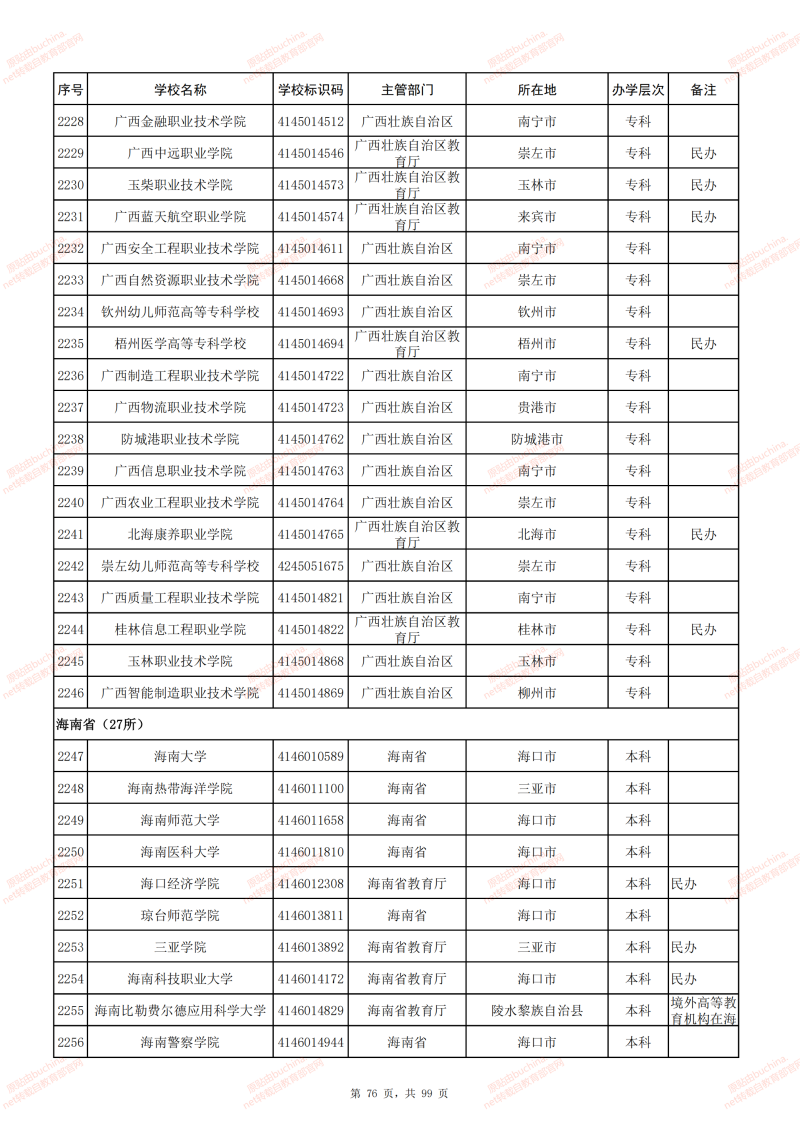 | 序号 | 学校名称 | 学校标识码 | 主管部门 | 所在地 | 办学层次 | 备注 |
|---|---|---|---|---|---|---|
| 2228 | 广西金融职业技术学院 | 4145014512 | 广西壮族自治区 | 南宁市 | 专科 | |
| 2229 | 广西中远职业学院 | 4145014546 | 广西壮族自治区教育厅 | 崇左市 | 专科 | 民办 |
| 2230 | 玉柴职业技术学院 | 4145014573 | 广西壮族自治区教育厅 | 玉林市 | 专科 | 民办 |
| 2231 | 广西蓝天航空职业学院 | 4145014574 | 广西壮族自治区教育厅 | 来宾市 | 专科 | 民办 |
| 2232 | 广西安全工程职业技术学院 | 4145014611 | 广西壮族自治区 | 南宁市 | 专科 | |
| 2233 | 广西自然资源职业技术学院 | 4145014668 | 广西壮族自治区 | 崇左市 | 专科 | |
| 2234 | 钦州幼儿师范高等专科学校 | 4145014693 | 广西壮族自治区 | 钦州市 | 专科 | |
| 2235 | 梧州医学高等专科学校 | 4145014694 | 广西壮族自治区教育厅 | 梧州市 | 专科 | 民办 |
| 2236 | 广西制造工程职业技术学院 | 4145014722 | 广西壮族自治区 | 南宁市 | 专科 | |
| 2237 | 广西物流职业技术学院 | 4145014723 | 广西壮族自治区 | 贵港市 | 专科 | |
| 2238 | 防城港职业技术学院 | 4145014762 | 广西壮族自治区 | 防城港市 | 专科 | |
| 2239 | 广西信息职业技术学院 | 4145014763 | 广西壮族自治区 | 南宁市 | 专科 | |
| 2240 | 广西农业工程职业技术学院 | 4145014764 | 广西壮族自治区 | 崇左市 | 专科 | |
| 2241 | 北海康养职业学院 | 4145014765 | 广西壮族自治区教育厅 | 北海市 | 专科 | 民办 |
| 2242 | 崇左幼儿师范高等专科学校 | 4245051675 | 广西壮族自治区 | 崇左市 | 专科 | |
| 2243 | 广西质量工程职业技术学院 | 4145014821 | 广西壮族自治区 | 南宁市 | 专科 | |
| 2244 | 桂林信息工程职业学院 | 4145014822 | 广西壮族自治区教育厅 | 桂林市 | 专科 | 民办 |
| 2245 | 玉林职业技术学院 | 4145014868 | 广西壮族自治区 | 玉林市 | 专科 | |
| 2246 | 广西智能制造职业技术学院 | 4145014869 | 广西壮族自治区 | 柳州市 | 专科 | |
| 海南省（27所） | | | | | | |
| 2247 | 海南大学 | 4146010589 | 海南省 | 海口市 | 本科 | |
| 2248 | 海南热带海洋学院 | 4146011100 | 海南省 | 三亚市 | 本科 | |
| 2249 | 海南师范大学 | 4146011658 | 海南省 | 海口市 | 本科 | |
| 2250 | 海南医科大学 | 4146011810 | 海南省 | 海口市 | 本科 | |
| 2251 | 海口经济学院 | 4146012308 | 海南省教育厅 | 海口市 | 本科 | 民办 |
| 2252 | 琼台师范学院 | 4146013811 | 海南省 | 海口市 | 本科 | |
| 2253 | 三亚学院 | 4146013892 | 海南省教育厅 | 三亚市 | 本科 | 民办 |
| 2254 | 海南科技职业大学 | 4146014172 | 海南省教育厅 | 海口市 | 本科 | 民办 |
| 2255 | 海南比勒费尔德应用科学大学 | 4146014829 | 海南省教育厅 | 陵水黎族自治县 | 本科 | 境外高等教育机构在海 |
| 2256 | 海南警察学院 | 4146014944 | 海南省 | 海口市 | 本科 | |

第 76 页，共 99 页